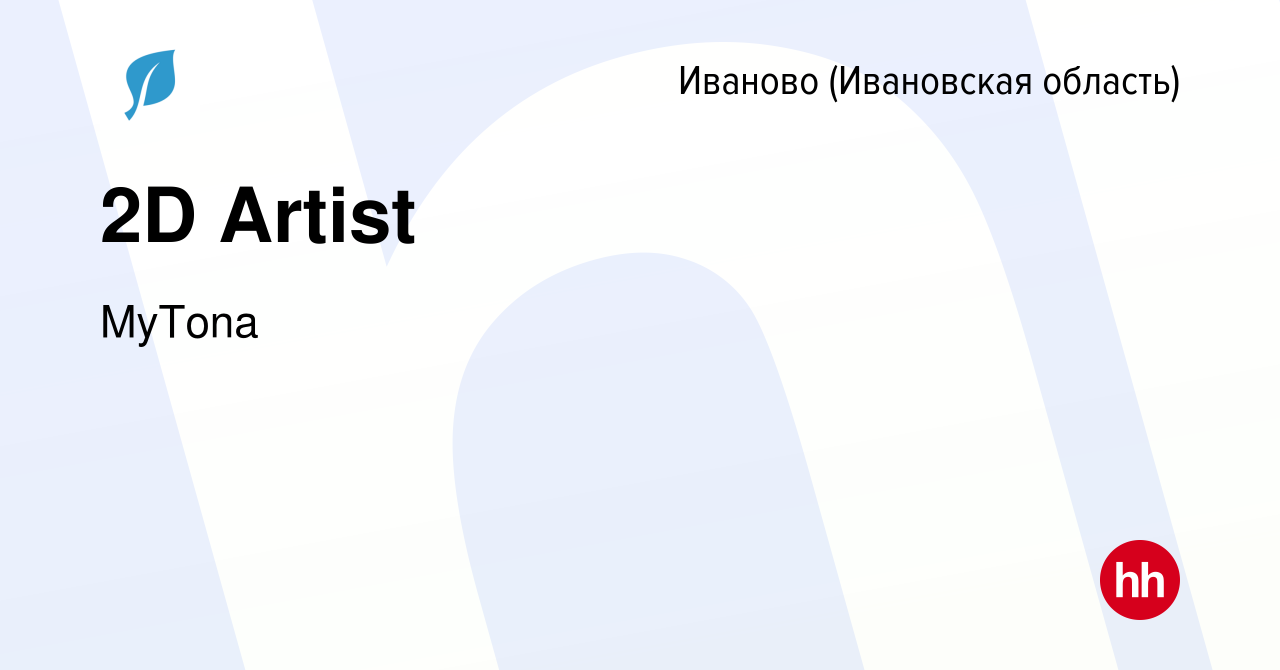 Иваново (Ивановская область)

2D Artist

MyTona

hh